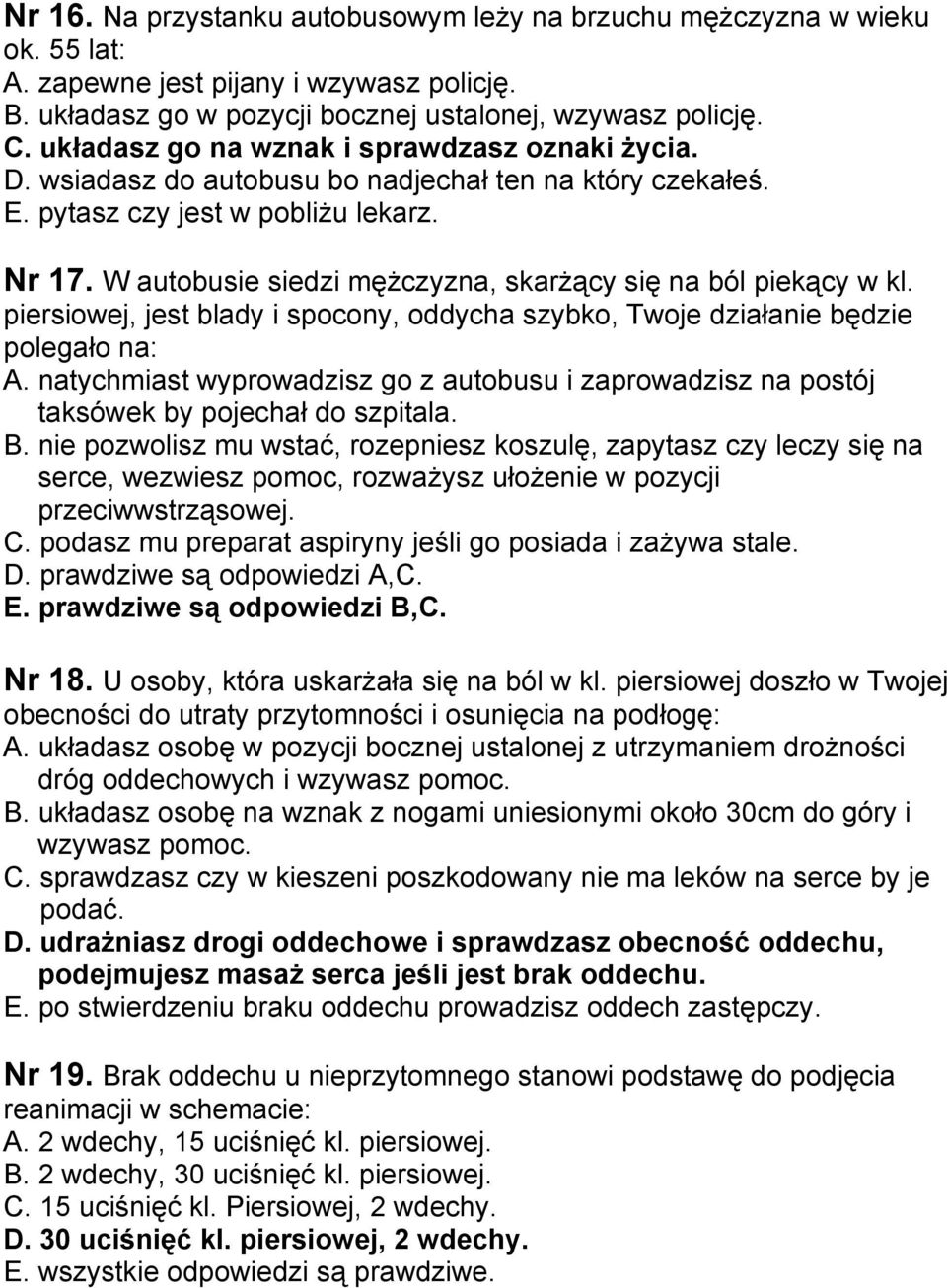 Nr 16. Na przystanku autobusowym leży na brzuchu mężczyzna w wieku ok. 55 lat:
A. zapewne jest pijany i wzywasz policję.
B. układasz go w pozycji bocznej ustalonej, wzywasz policję.
C. układasz go na wznak i sprawdzasz oznaki życia.
D. wsiadasz do autobusu bo nadjechał ten na który czekałeś.
E. pytasz czy jest w pobliżu lekarz.

Nr 17. W autobusie siedzi mężczyzna, skarżący się na ból piekący w kl. piersiowej, jest blady i spocony, oddycha szybko, Twoje działanie będzie polegało na:
A. natychmiast wyprowadzisz go z autobusu i zaprowadzisz na postój taksówek by pojechał do szpitala.
B. nie pozwolisz mu wstać, rozepniesz koszulę, zapytasz czy leczy się na serce, wezwiesz pomoc, rozważysz ułożenie w pozycji przeciwwstrząsowej.
C. podasz mu preparat aspiryny jeśli go posiada i zażywa stale.
D. prawdziwe są odpowiedzi A,C.
E. prawdziwe są odpowiedzi B,C.

Nr 18. U osoby, która uskarżała się na ból w kl. piersiowej doszło w Twojej obecności do utraty przytomności i osunięcia na podłogę:
A. układasz osobę w pozycji bocznej ustalonej z utrzymaniem drożności dróg oddechowych i wzywasz pomoc.
B. układasz osobę na wznak z nogami uniesionymi około 30cm do góry i wzywasz pomoc.
C. sprawdzasz czy w kieszeni poszkodowany nie ma leków na serce by je podać.
D. udrażniasz drogi oddechowe i sprawdzasz obecność oddechu, podejmujesz masaż serca jeśli jest brak oddechu.
E. po stwierdzeniu braku oddechu prowadzisz oddech zastępczy.

Nr 19. Brak oddechu u nieprzytomnego stanowi podstawę do podjęcia reanimacji w schemacie:
A. 2 wdechy, 15 uciśnięć kl. piersiowej.
B. 2 wdechy, 30 uciśnięć kl. piersiowej.
C. 15 uciśnięć kl. Piersiowej, 2 wdechy.
D. 30 uciśnięć kl. piersiowej, 2 wdechy.
E. wszystkie odpowiedzi są prawdziwe.